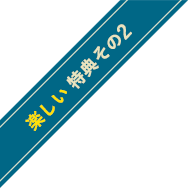 楽しい 特典その2